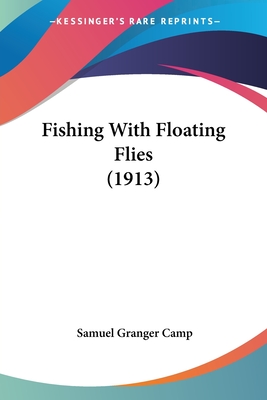 —KESSINGER'S RARE REPRINTS—

Fishing With Floating Flies
(1913)

Samuel Granger Camp